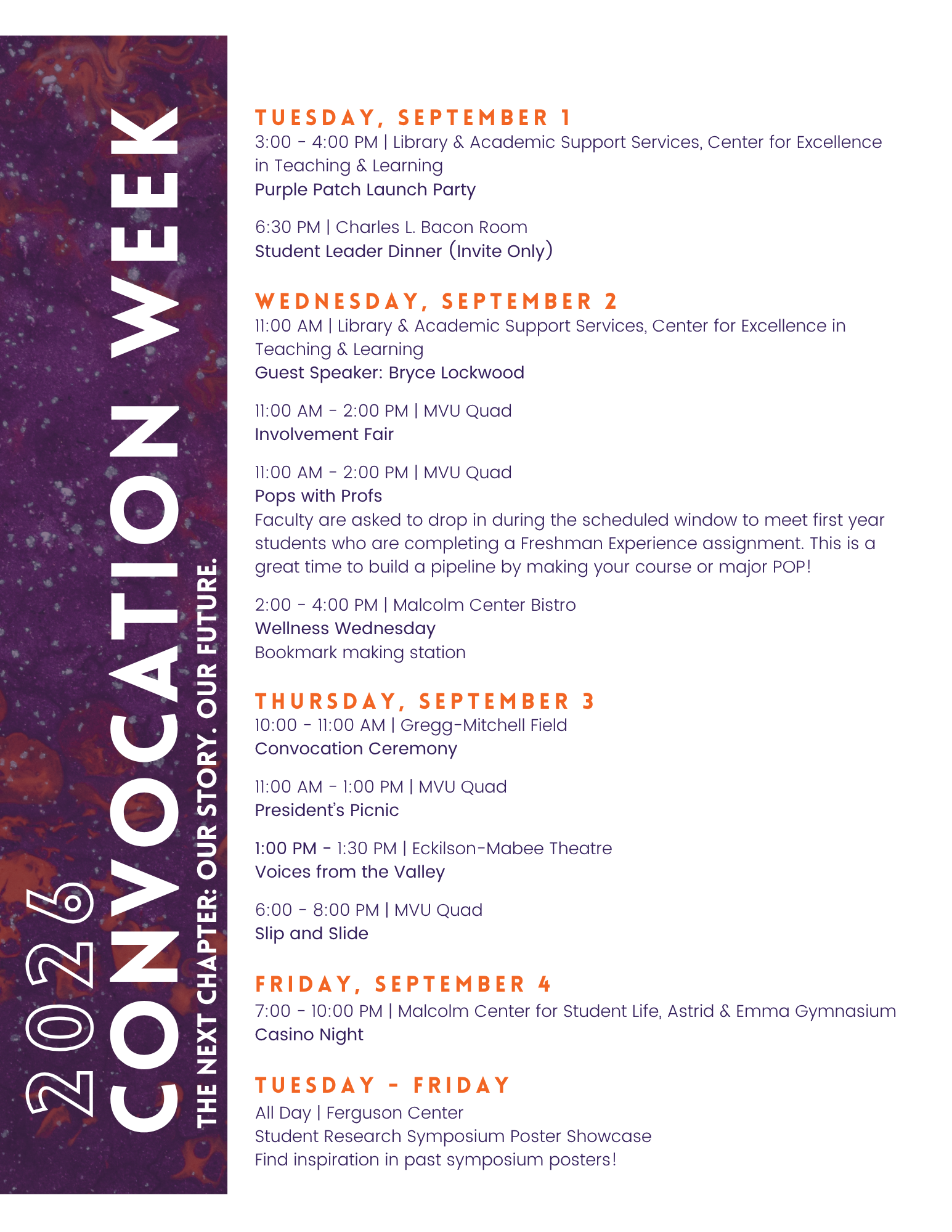 2026 CONVOCATION WEEK

THE NEXT CHAPTER: OUR STORY. OUR FUTURE.

TUESDAY, SEPTEMBER 1
3:00 - 4:00 PM | Library & Academic Support Services, Center for Excellence in Teaching & Learning
Purple Patch Launch Party

6:30 PM | Charles L. Bacon Room
Student Leader Dinner (Invite Only)

WEDNESDAY, SEPTEMBER 2
11:00 AM | Library & Academic Support Services, Center for Excellence in Teaching & Learning
Guest Speaker: Bryce Lockwood

11:00 AM - 2:00 PM | MVU Quad
Involvement Fair

11:00 AM - 2:00 PM | MVU Quad
Pops with Profs
Faculty are asked to drop in during the scheduled window to meet first year students who are completing a Freshman Experience assignment. This is a great time to build a pipeline by making your course or major POP!

2:00 - 4:00 PM | Malcolm Center Bistro
Wellness Wednesday
Bookmark making station

THURSDAY, SEPTEMBER 3
10:00 - 11:00 AM | Gregg-Mitchell Field
Convocation Ceremony

11:00 AM - 1:00 PM | MVU Quad
President's Picnic

1:00 PM - 1:30 PM | Eckilson-Mabee Theatre
Voices from the Valley

6:00 - 8:00 PM | MVU Quad
Slip and Slide

FRIDAY, SEPTEMBER 4
7:00 - 10:00 PM | Malcolm Center for Student Life, Astrid & Emma Gymnasium
Casino Night

TUESDAY - FRIDAY
All Day | Ferguson Center
Student Research Symposium Poster Showcase
Find inspiration in past symposium posters!